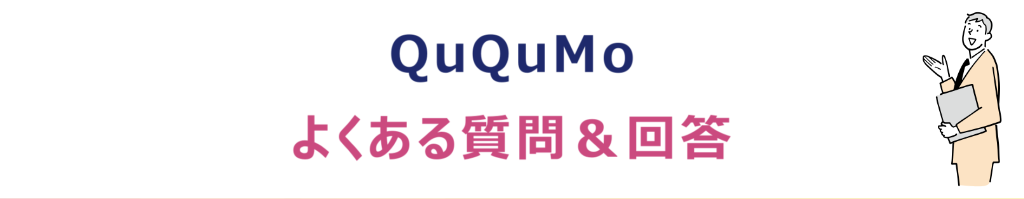 QuQuMo

よくある質問＆回答